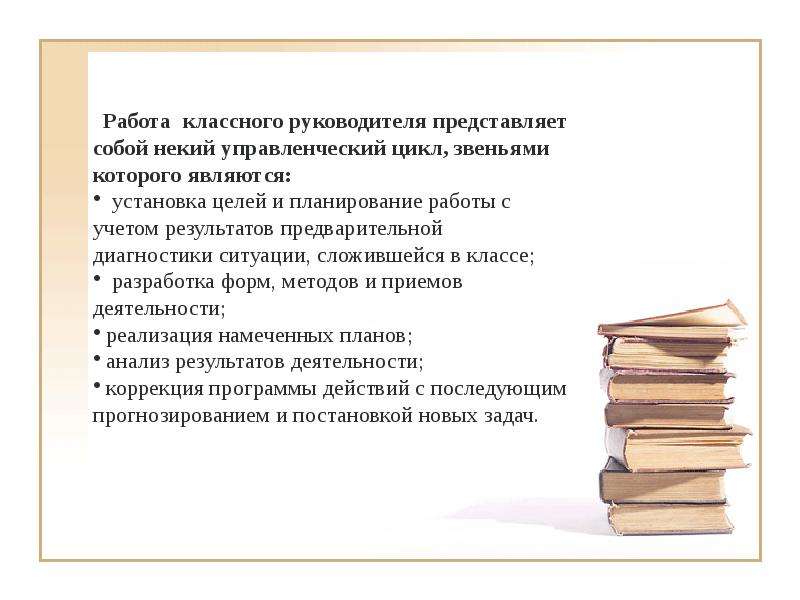 Работа классного руководителя представляет собой некий управленческий цикл, звеньями которого являются:
• установка целей и планирование работы с учетом результатов предварительной диагностики ситуации, сложившейся в классе;
• разработка форм, методов и приемов деятельности;
• реализация намеченных планов;
• анализ результатов деятельности;
• коррекция программы действий с последующим прогнозированием и постановкой новых задач.